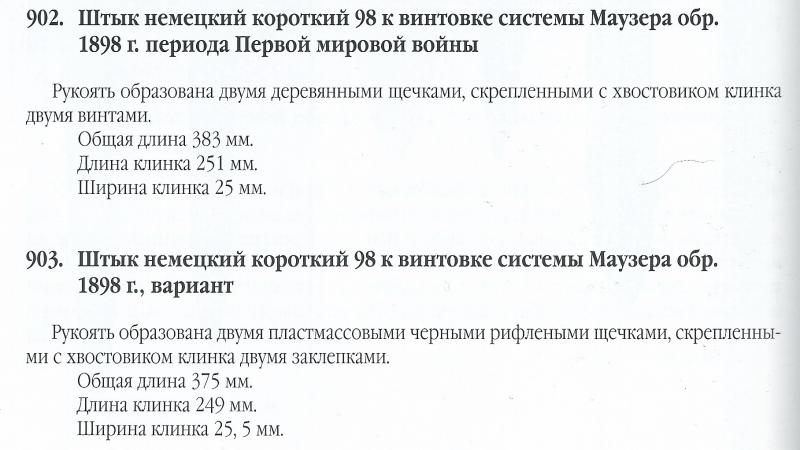 902. Штык немецкий короткий 98 к винтовке системы Маузера обр. 1898 г. периода Первой мировой войны

Рукоять образована двумя деревянными щечками, скрепленными с хвостовиком клинка двумя винтами.
Общая длина 383 мм.
Длина клинка 251 мм.
Ширина клинка 25 мм.

903. Штык немецкий короткий 98 к винтовке системы Маузера обр. 1898 г., вариант

Рукоять образована двумя пластмассовыми черными рифлеными щечками, скрепленными с хвостовиком клинка двумя заклепками.
Общая длина 375 мм.
Длина клинка 249 мм.
Ширина клинка 25, 5 мм.